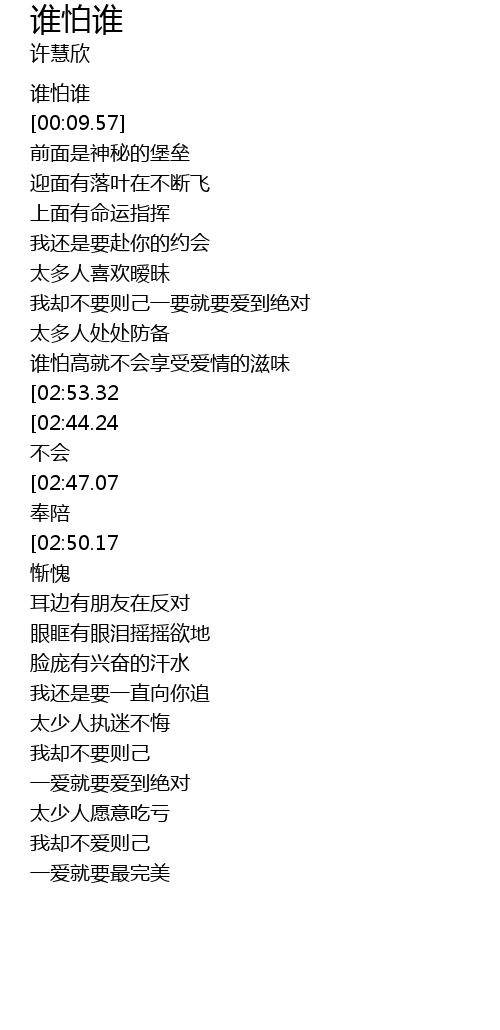 谁怕谁
许慧欣

谁怕谁
[00:09.57]
前面是神秘的堡垒
迎面有落叶在不断飞
上面有命运指挥
我还是要赴你的约会
太多人喜欢暧昧
我却不要则己一要就要爱到绝对
太多人处处防备
谁怕高就不会享受爱情的滋味
[02:53.32
[02:44.24
不会
[02:47.07
奉陪
[02:50.17
惭愧
耳边有朋友在反对
眼眶有眼泪摇摇欲地
脸庞有兴奋的汗水
我还是要一直向你追
太少人执迷不悔
我却不要则己
一爱就要爱到绝对
太少人愿意吃亏
我却不爱则己
一爱就要最完美